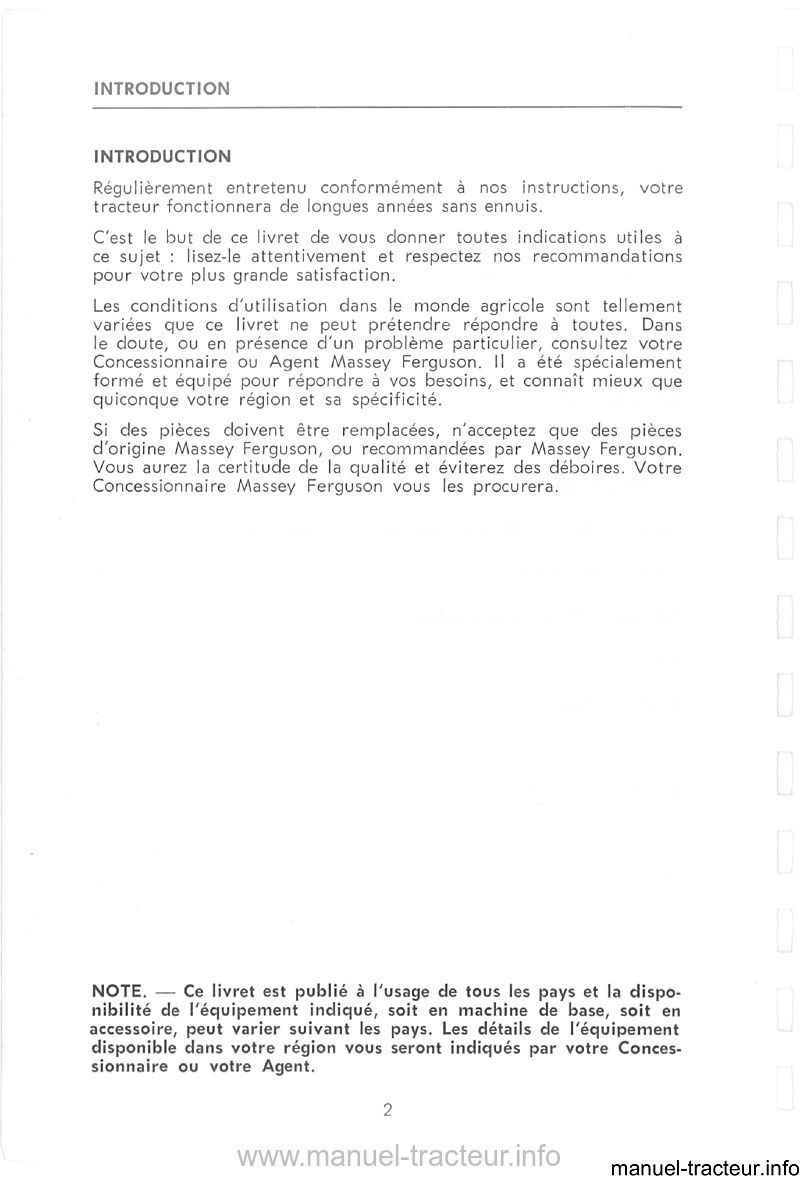 INTRODUCTION

INTRODUCTION

Régulièrement entretenu conformément à nos instructions, votre tracteur fonctionnera de longues années sans ennuis.

C'est le but de ce livret de vous donner toutes indications utiles à ce sujet : lisez-le attentivement et respectez nos recommandations pour votre plus grande satisfaction.

Les conditions d'utilisation dans le monde agricole sont tellement variées que ce livret ne peut prétendre répondre à toutes. Dans le doute, ou en présence d'un problème particulier, consultez votre Concessionnaire ou Agent Massey Ferguson. Il a été spécialement formé et équipé pour répondre à vos besoins, et connaît mieux que quiconque votre région et sa spécificité.

Si des pièces doivent être remplacées, n'acceptez que des pièces d'origine Massey Ferguson, ou recommandées par Massey Ferguson. Vous aurez la certitude de la qualité et éviterez des déboires. Votre Concessionnaire Massey Ferguson vous les procurera.

NOTE. — Ce livret est publié à l'usage de tous les pays et la disponibilité de l'équipement indiqué, soit en machine de base, soit en accessoire, peut varier suivant les pays. Les détails de l'équipement disponible dans votre région vous seront indiqués par votre Concessionnaire ou votre Agent.

2

www.manuel-tracteur.info

manuel-tracteur.info